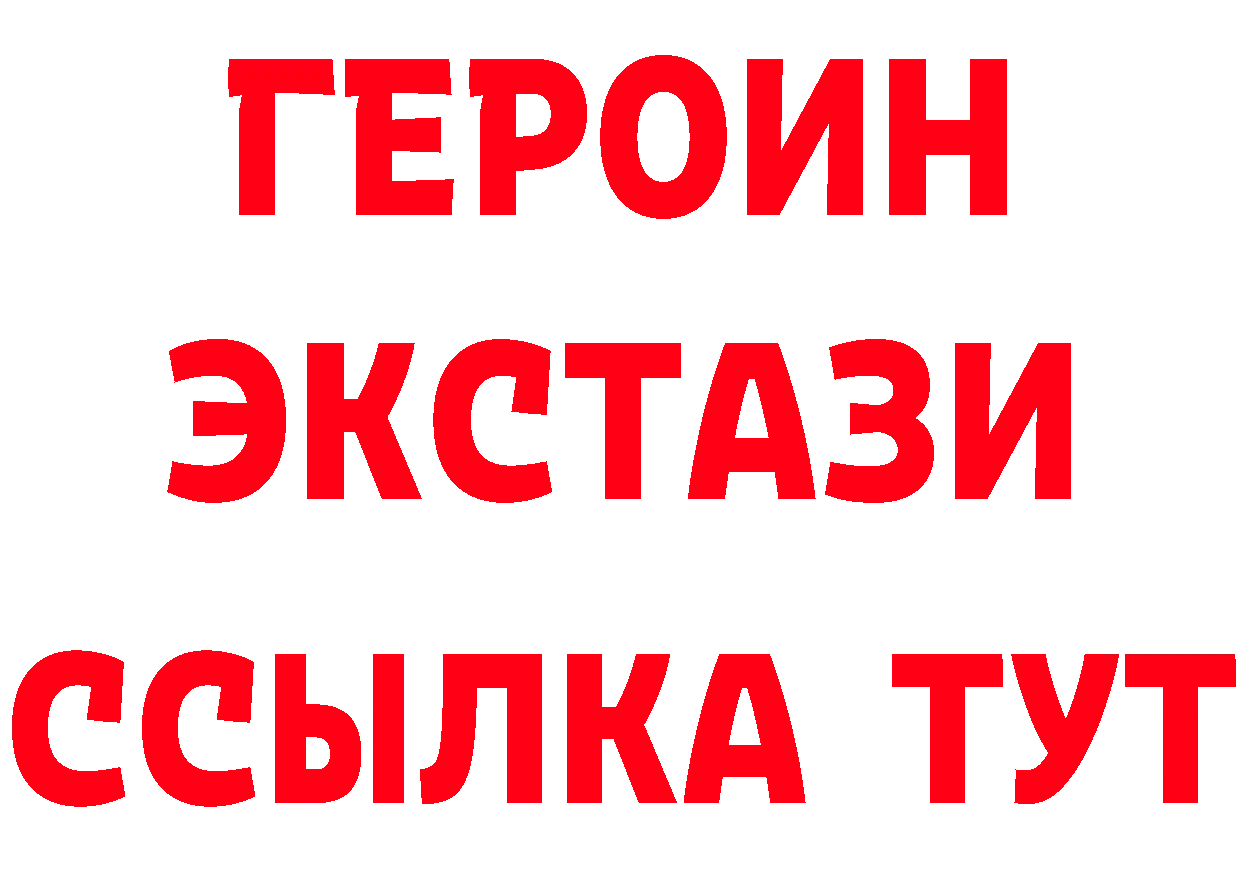 ГЕРОИН
ЭКСТАЗИ
ССЫЛКА ТУТ